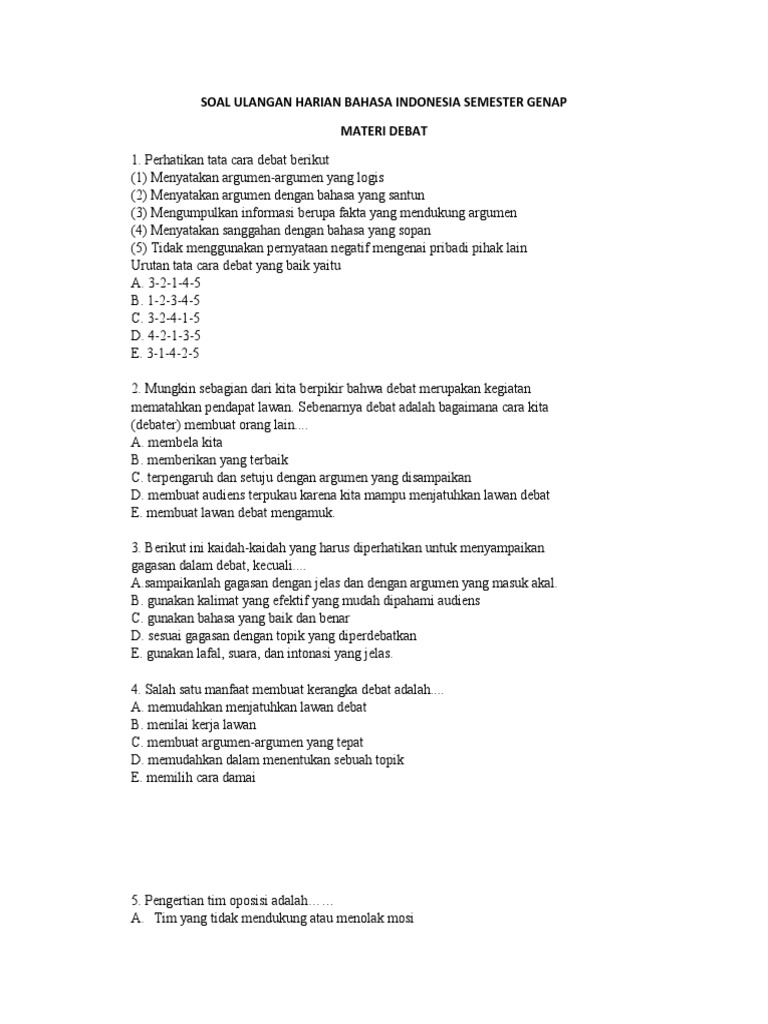 SOAL ULANGAN HARIAN BAHASA INDONESIA SEMESTER GENAP

MATERI DEBAT

1. Perhatikan tata cara debat berikut
(1) Menyatakan argumen-argumen yang logis
(2) Menyatakan argumen dengan bahasa yang santun
(3) Mengumpulkan informasi berupa fakta yang mendukung argumen
(4) Menyatakan sanggahan dengan bahasa yang sopan
(5) Tidak menggunakan pernyataan negatif mengenai pribadi pihak lain
Urutan tata cara debat yang baik yaitu
A. 3-2-1-4-5
B. 1-2-3-4-5
C. 3-2-4-1-5
D. 4-2-1-3-5
E. 3-1-4-2-5

2. Mungkin sebagian dari kita berpikir bahwa debat merupakan kegiatan mematahkan pendapat lawan. Sebenarnya debat adalah bagaimana cara kita (debater) membuat orang lain....
A. membela kita
B. memberikan yang terbaik
C. terpengaruh dan setuju dengan argumen yang disampaikan
D. membuat audiens terpukau karena kita mampu menjatuhkan lawan debat
E. membuat lawan debat mengamuk.

3. Berikut ini kaidah-kaidah yang harus diperhatikan untuk menyampaikan gagasan dalam debat, kecuali....
A.sampaikanlah gagasan dengan jelas dan dengan argumen yang masuk akal.
B. gunakan kalimat yang efektif yang mudah dipahami audiens
C. gunakan bahasa yang baik dan benar
D. sesuai gagasan dengan topik yang diperdebatkan
E. gunakan lafal, suara, dan intonasi yang jelas.

4. Salah satu manfaat membuat kerangka debat adalah....
A. memudahkan menjatuhkan lawan debat
B. menilai kerja lawan
C. membuat argumen-argumen yang tepat
D. memudahkan dalam menentukan sebuah topik
E. memilih cara damai

5. Pengertian tim oposisi adalah……
A. Tim yang tidak mendukung atau menolak mosi